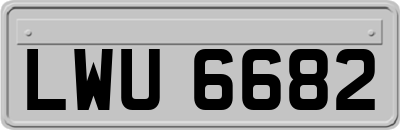 LWU 6682